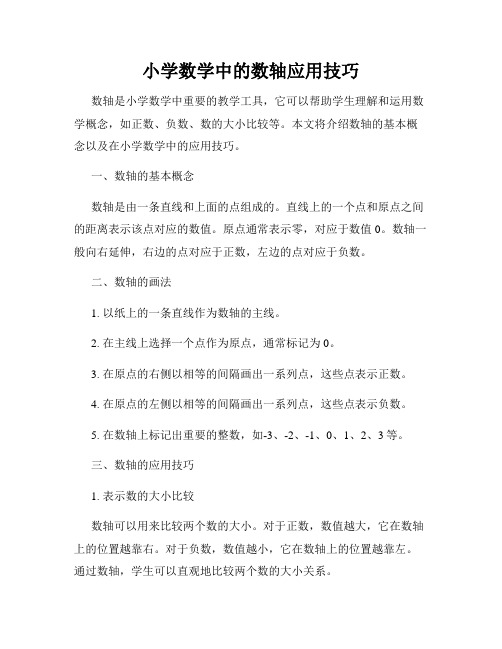 小学数学中的数轴应用技巧

数轴是小学数学中重要的教学工具，它可以帮助学生理解和运用数学概念，如正数、负数、数的大小比较等。本文将介绍数轴的基本概念以及在小学数学中的应用技巧。

一、数轴的基本概念

数轴是由一条直线和上面的点组成的。直线上的一个点和原点之间的距离表示该点对应的数值。原点通常表示零，对应于数值 0。数轴一般向右延伸，右边的点对应于正数，左边的点对应于负数。

二、数轴的画法

1. 以纸上的一条直线作为数轴的主线。

2. 在主线上选择一个点作为原点，通常标记为 0。

3. 在原点的右侧以相等的间隔画出一系列点，这些点表示正数。

4. 在原点的左侧以相等的间隔画出一系列点，这些点表示负数。

5. 在数轴上标记出重要的整数，如-3、-2、-1、0、1、2、3 等。

三、数轴的应用技巧

1. 表示数的大小比较

数轴可以用来比较两个数的大小。对于正数，数值越大，它在数轴上的位置越靠右。对于负数，数值越小，它在数轴上的位置越靠左。通过数轴，学生可以直观地比较两个数的大小关系。